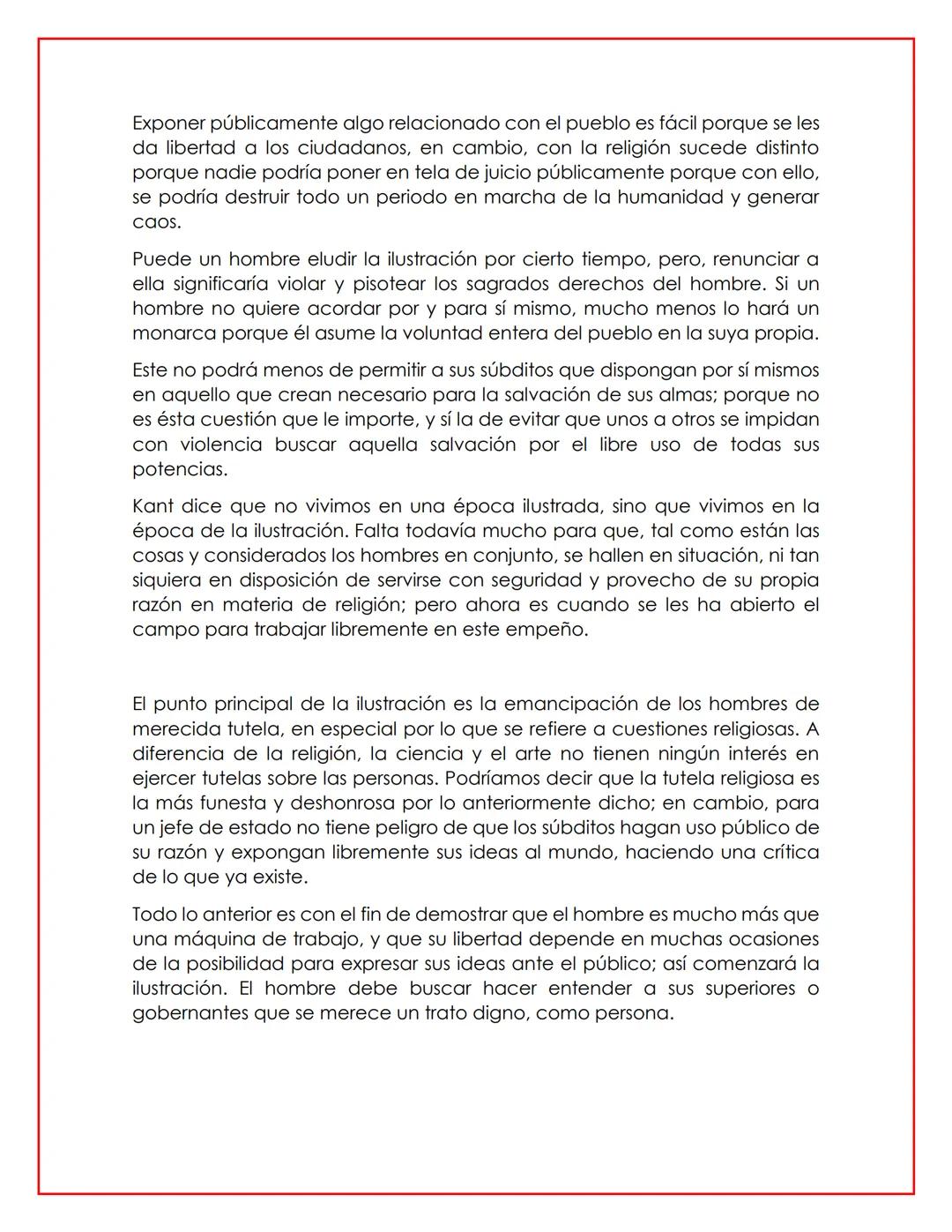 Exponer públicamente algo relacionado con el pueblo es fácil porque se les da libertad a los ciudadanos, en cambio, con la religión sucede distinto porque nadie podría poner en tela de juicio públicamente porque con ello, se podría destruir todo un periodo en marcha de la humanidad y generar caos.

Puede un hombre eludir la ilustración por cierto tiempo, pero, renunciar a ella significaría violar y pisotear los sagrados derechos del hombre. Si un hombre no quiere acordar por y para sí mismo, mucho menos lo hará un monarca porque él asume la voluntad entera del pueblo en la suya propia.

Este no podrá menos de permitir a sus súbditos que dispongan por sí mismos en aquello que crean necesario para la salvación de sus almas; porque no es ésta cuestión que le importe, y sí la de evitar que unos a otros se impidan con violencia buscar aquella salvación por el libre uso de todas sus potencias.

Kant dice que no vivimos en una época ilustrada, sino que vivimos en la época de la ilustración. Falta todavía mucho para que, tal como están las cosas y considerados los hombres en conjunto, se hallen en situación, ni tan siquiera en disposición de servirse con seguridad y provecho de su propia razón en materia de religión; pero ahora es cuando se les ha abierto el campo para trabajar libremente en este empeño.

El punto principal de la ilustración es la emancipación de los hombres de merecida tutela, en especial por lo que se refiere a cuestiones religiosas. A diferencia de la religión, la ciencia y el arte no tienen ningún interés en ejercer tutelas sobre las personas. Podríamos decir que la tutela religiosa es la más funesta y deshonrosa por lo anteriormente dicho; en cambio, para un jefe de estado no tiene peligro de que los súbditos hagan uso público de su razón y expongan libremente sus ideas al mundo, haciendo una crítica de lo que ya existe.

Todo lo anterior es con el fin de demostrar que el hombre es mucho más que una máquina de trabajo, y que su libertad depende en muchas ocasiones de la posibilidad para expresar sus ideas ante el público; así comenzará la ilustración. El hombre debe buscar hacer entender a sus superiores o gobernantes que se merece un trato digno, como persona.